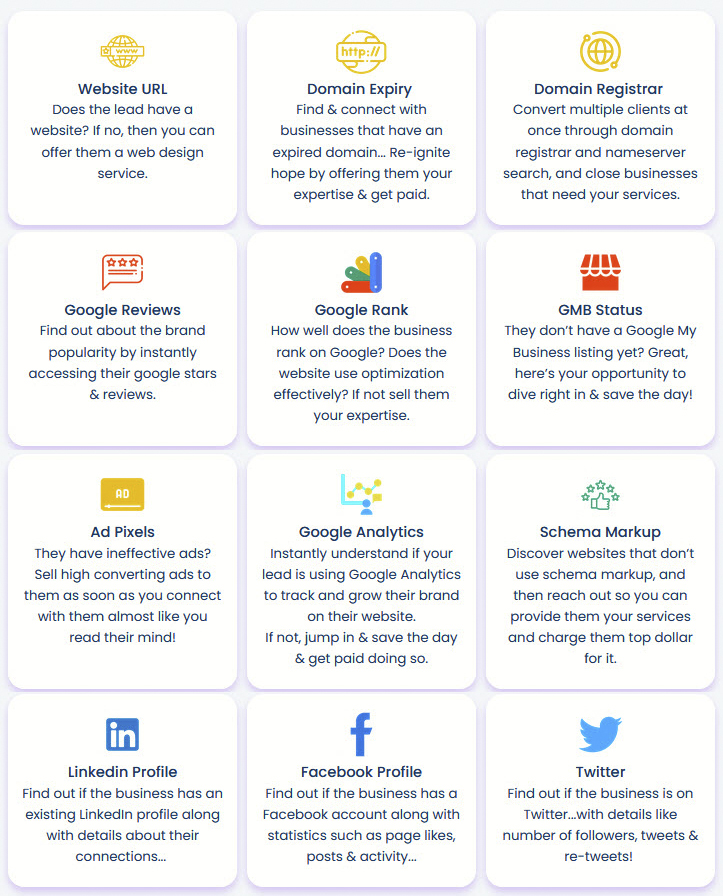 www

Website URL
Does the lead have a website? If no, then you can offer them a web design service.

http://

Domain Expiry
Find & connect with businesses that have an expired domain... Re-ignite hope by offering them your expertise & get paid.

Domain Registrar
Convert multiple clients at once through domain registrar and nameserver search, and close businesses that need your services.

Google Reviews
Find out about the brand popularity by instantly accessing their google stars & reviews.

Google Rank
How well does the business rank on Google? Does the website use optimization effectively? If not sell them your expertise.

GMB Status
They don't have a Google My Business listing yet? Great, here's your opportunity to dive right in & save the day!

AD

Ad Pixels
They have ineffective ads? Sell high converting ads to them as soon as you connect with them almost like you read their mind!

Google Analytics
Instantly understand if your lead is using Google Analytics to track and grow their brand on their website.
If not, jump in & save the day & get paid doing so.

Schema Markup
Discover websites that don't use schema markup, and then reach out so you can provide them your services and charge them top dollar for it.

in

Linkedin Profile
Find out if the business has an existing LinkedIn profile along with details about their connections...

f

Facebook Profile
Find out if the business has a Facebook account along with statistics such as page likes, posts & activity...

Twitter
Find out if the business is on Twitter...with details like number of followers, tweets & re-tweets!